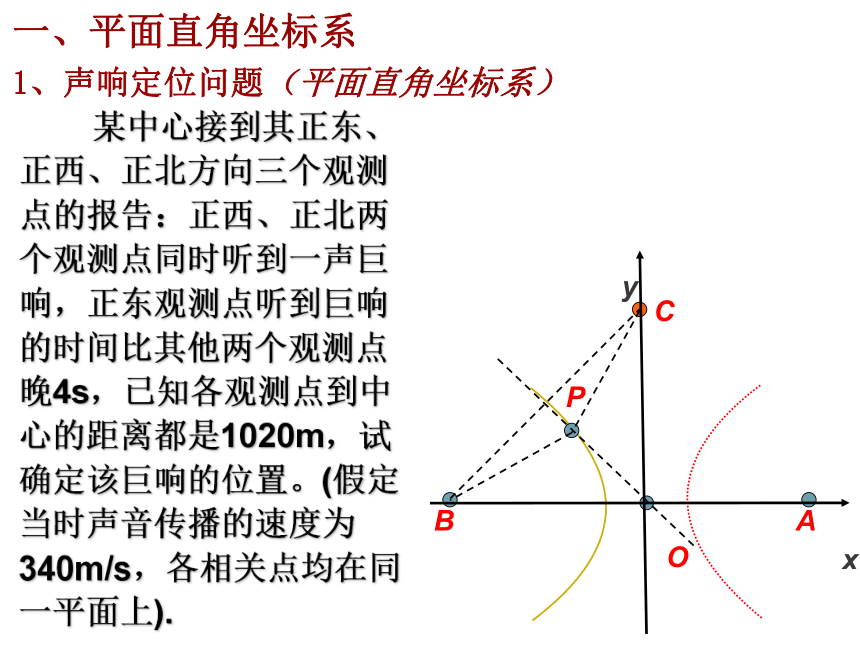 一、平面直角坐标系

1、声响定位问题（平面直角坐标系）

某中心接到其正东、正西、正北方向三个观测点的报告：正西、正北两个观测点同时听到一声巨响，正东观测点听到巨响的时间比其他两个观测点晚4s，已知各观测点到中心的距离都是1020m，试确定该巨响的位置。(假定当时声音传播的速度为340m/s，各相关点均在同一平面上).

y
C
P
B
A
O
x